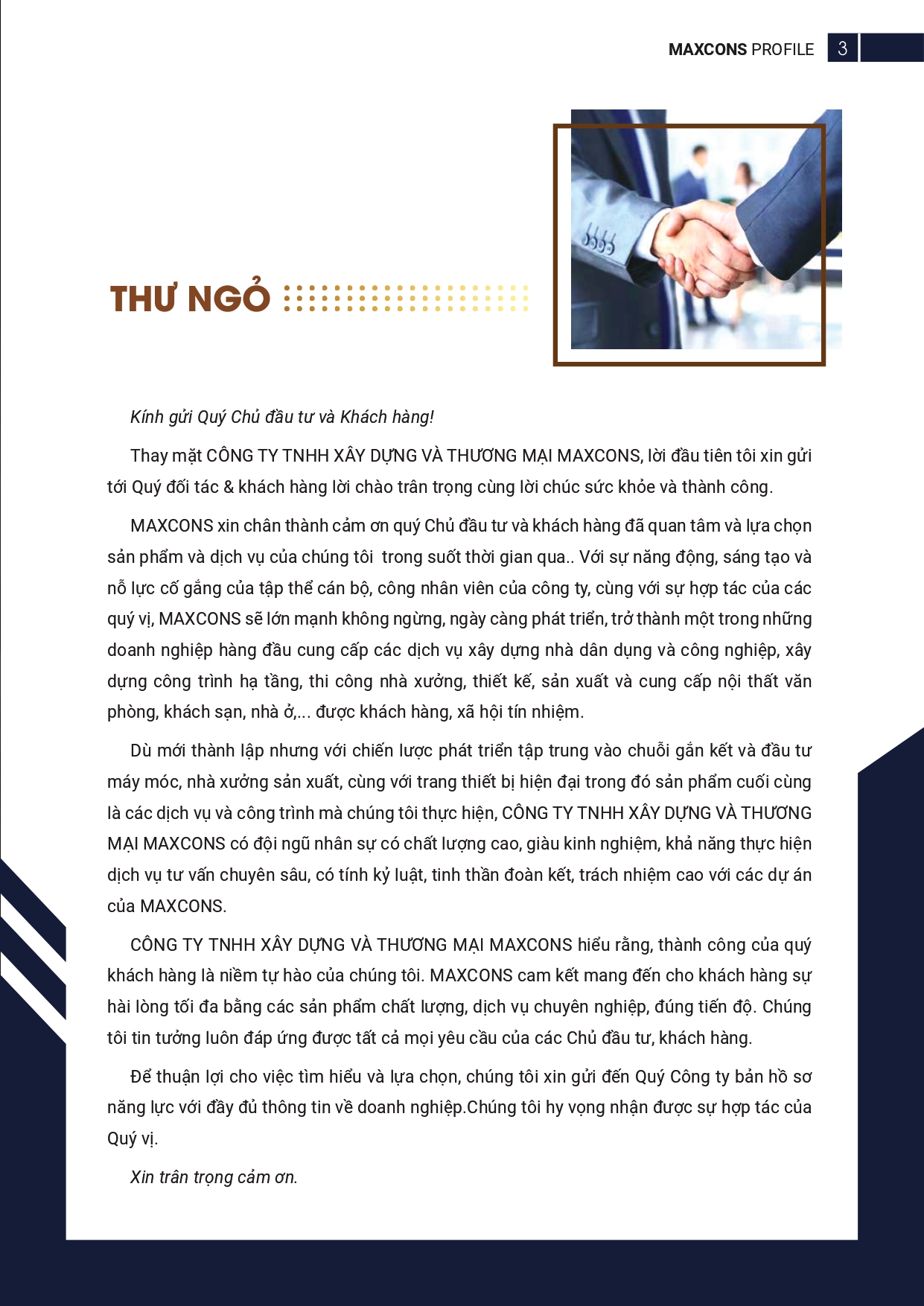 MAXCONS PROFILE 3

THƯ NGỎ

Kính gửi Quý Chủ đầu tư và Khách hàng!

Thay mặt CÔNG TY TNHH XÂY DỰNG VÀ THƯƠNG MẠI MAXCONS, lời đầu tiên tôi xin gửi tới Quý đối tác & khách hàng lời chào trân trọng cùng lời chúc sức khỏe và thành công.

MAXCONS xin chân thành cảm ơn quý Chủ đầu tư và khách hàng đã quan tâm và lựa chọn sản phẩm và dịch vụ của chúng tôi trong suốt thời gian qua.. Với sự năng động, sáng tạo và nỗ lực cố gắng của tập thể cán bộ, công nhân viên của công ty, cùng với sự hợp tác của các quý vị, MAXCONS sẽ lớn mạnh không ngừng, ngày càng phát triển, trở thành một trong những doanh nghiệp hàng đầu cung cấp các dịch vụ xây dựng nhà dân dụng và công nghiệp, xây dựng công trình hạ tầng, thi công nhà xưởng, thiết kế, sản xuất và cung cấp nội thất văn phòng, khách sạn, nhà ở,... được khách hàng, xã hội tín nhiệm.

Dù mới thành lập nhưng với chiến lược phát triển tập trung vào chuỗi gắn kết và đầu tư máy móc, nhà xưởng sản xuất, cùng với trang thiết bị hiện đại trong đó sản phẩm cuối cùng là các dịch vụ và công trình mà chúng tôi thực hiện, CÔNG TY TNHH XÂY DỰNG VÀ THƯƠNG MẠI MAXCONS có đội ngũ nhân sự có chất lượng cao, giàu kinh nghiệm, khả năng thực hiện dịch vụ tư vấn chuyên sâu, có tính kỷ luật, tinh thần đoàn kết, trách nhiệm cao với các dự án của MAXCONS.

CÔNG TY TNHH XÂY DỰNG VÀ THƯƠNG MẠI MAXCONS hiểu rằng, thành công của quý khách hàng là niềm tự hào của chúng tôi. MAXCONS cam kết mang đến cho khách hàng sự hài lòng tối đa bằng các sản phẩm chất lượng, dịch vụ chuyên nghiệp, đúng tiến độ. Chúng tôi tin tưởng luôn đáp ứng được tất cả mọi yêu cầu của các Chủ đầu tư, khách hàng.

Để thuận lợi cho việc tìm hiểu và lựa chọn, chúng tôi xin gửi đến Quý Công ty bản hồ sơ năng lực với đầy đủ thông tin về doanh nghiệp.Chúng tôi hy vọng nhận được sự hợp tác của Quý vị.

Xin trân trọng cảm ơn.